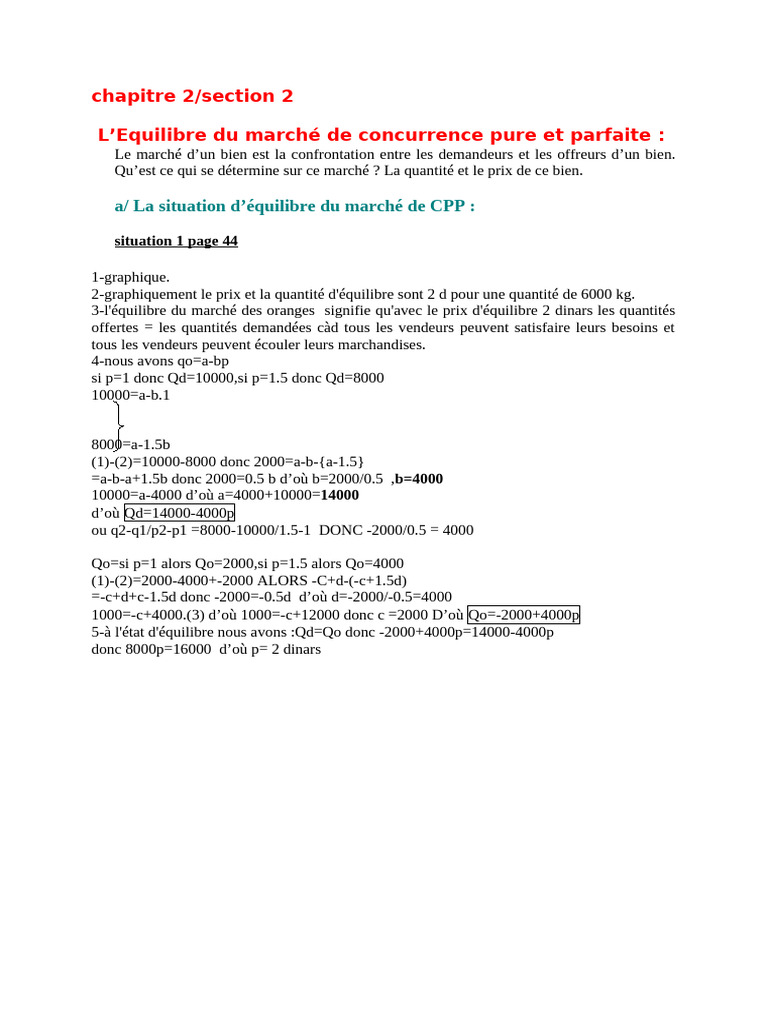 chapitre 2/section 2

L'Equilibre du marché de concurrence pure et parfaite :

Le marché d'un bien est la confrontation entre les demandeurs et les offreurs d'un bien. Qu'est ce qui se détermine sur ce marché ? La quantité et le prix de ce bien.

a/ La situation d'équilibre du marché de CPP :

situation 1 page 44

1-graphique.
2-graphiquement le prix et la quantité d'équilibre sont 2 d pour une quantité de 6000 kg.
3-l'équilibre du marché des oranges signifie qu'avec le prix d'équilibre 2 dinars les quantités offertes = les quantités demandées càd tous les vendeurs peuvent satisfaire leurs besoins et tous les vendeurs peuvent écouler leurs marchandises.
4-nous avons qo=a-bp
si p=1 donc Qd=10000,si p=1.5 donc Qd=8000
10000=a-b.1

8000=a-1.5b
(1)-(2)=10000-8000 donc 2000=a-b-{a-1.5}
=a-b-a+1.5b donc 2000=0.5 b d'où b=2000/0.5 ,b=4000
10000=a-4000 d'où a=4000+10000=14000
d'où Qd=14000-4000p
ou q2-q1/p2-p1 =8000-10000/1.5-1 DONC -2000/0.5 = 4000

Qo=si p=1 alors Qo=2000,si p=1.5 alors Qo=4000
(1)-(2)=2000-4000+-2000 ALORS -C+d-(-c+1.5d)
=-c+d+c-1.5d donc -2000=-0.5d d'où d=-2000/-0.5=4000
1000=-c+4000.(3) d'où 1000=-c+12000 donc c =2000 D'où Qo=-2000+4000p
5-à l'état d'équilibre nous avons :Qd=Qo donc -2000+4000p=14000-4000p
donc 8000p=16000 d'où p= 2 dinars